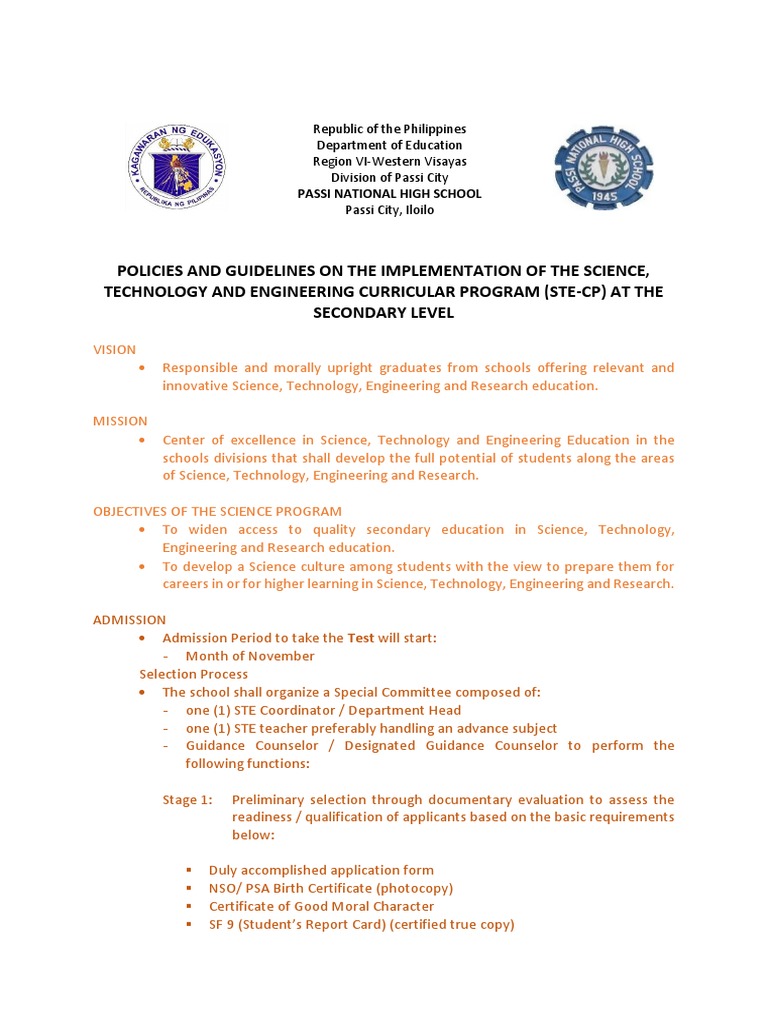 KAGAWARAN NG EDUKASYON
REPUBLIKA NG PILIPINAS

Republic of the Philippines
Department of Education
Region VI-Western Visayas
Division of Passi City
PASSI NATIONAL HIGH SCHOOL
Passi City, Iloilo

PASSI NATIONAL HIGH SCHOOL
1945

POLICIES AND GUIDELINES ON THE IMPLEMENTATION OF THE SCIENCE, TECHNOLOGY AND ENGINEERING CURRICULAR PROGRAM (STE-CP) AT THE SECONDARY LEVEL

VISION
• Responsible and morally upright graduates from schools offering relevant and innovative Science, Technology, Engineering and Research education.

MISSION
• Center of excellence in Science, Technology and Engineering Education in the schools divisions that shall develop the full potential of students along the areas of Science, Technology, Engineering and Research.

OBJECTIVES OF THE SCIENCE PROGRAM
• To widen access to quality secondary education in Science, Technology, Engineering and Research education.
• To develop a Science culture among students with the view to prepare them for careers in or for higher learning in Science, Technology, Engineering and Research.

ADMISSION
• Admission Period to take the Test will start:
- Month of November
Selection Process
• The school shall organize a Special Committee composed of:
- one (1) STE Coordinator / Department Head
- one (1) STE teacher preferably handling an advance subject
- Guidance Counselor / Designated Guidance Counselor to perform the following functions:

Stage 1: Preliminary selection through documentary evaluation to assess the readiness / qualification of applicants based on the basic requirements below:

▪ Duly accomplished application form
▪ NSO/ PSA Birth Certificate (photocopy)
▪ Certificate of Good Moral Character
▪ SF 9 (Student's Report Card) (certified true copy)